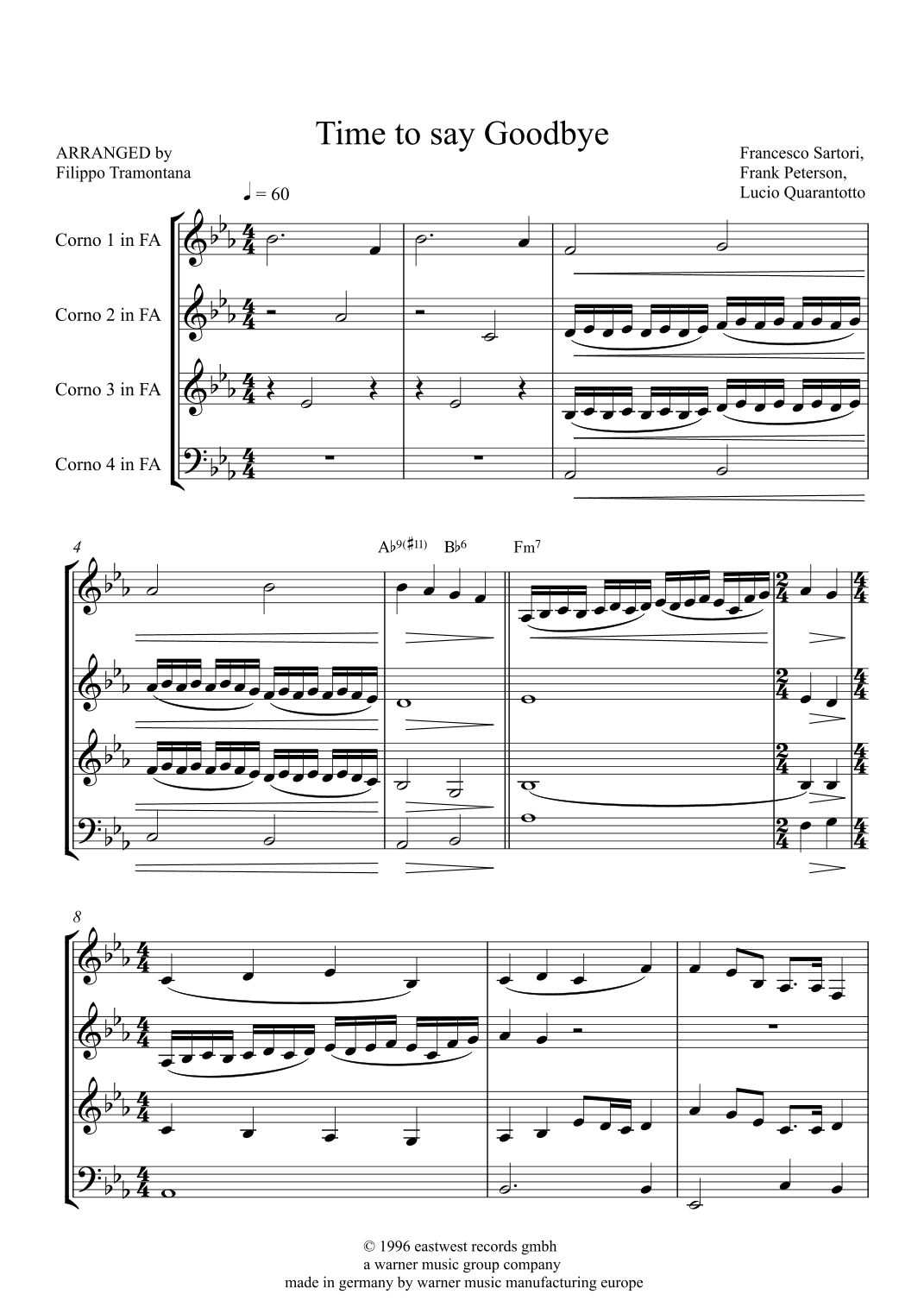 Time to say Goodbye

ARRANGED by
Filippo Tramontana

Francesco Sartori,
Frank Peterson,
Lucio Quarantotto

♩ = 60

Corno 1 in FA

Corno 2 in FA

Corno 3 in FA

Corno 4 in FA

4

A♭9(♯11) B♭6 Fm7

8

© 1996 eastwest records gmbh
a warner music group company
made in germany by warner music manufacturing europe